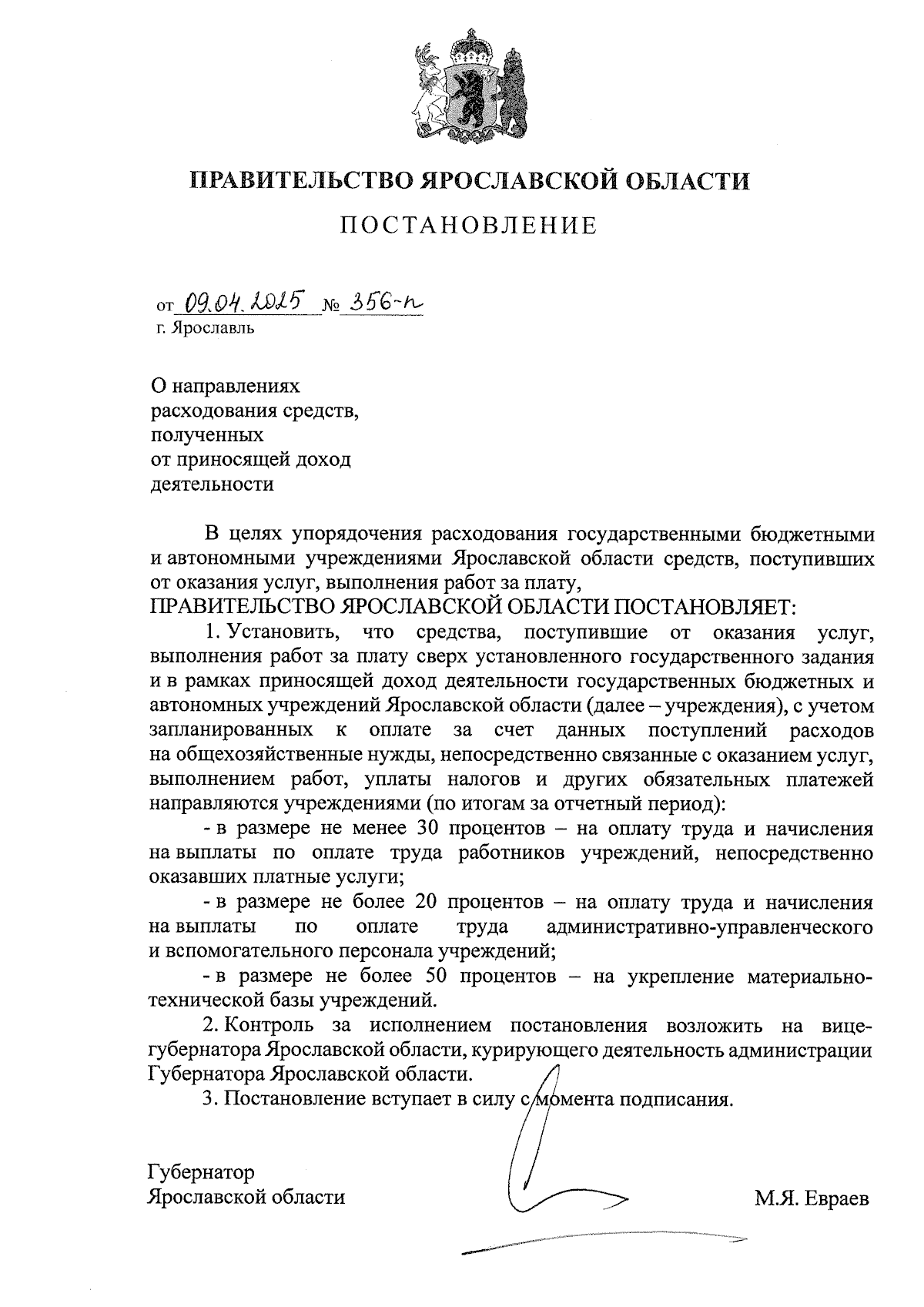 ПРАВИТЕЛЬСТВО ЯРОСЛАВСКОЙ ОБЛАСТИ

ПОСТАНОВЛЕНИЕ

от 09.04.2025 № 356-п
г. Ярославль

О направлениях расходования средств, полученных от приносящей доход деятельности

В целях упорядочения расходования государственными бюджетными и автономными учреждениями Ярославской области средств, поступивших от оказания услуг, выполнения работ за плату,
ПРАВИТЕЛЬСТВО ЯРОСЛАВСКОЙ ОБЛАСТИ ПОСТАНОВЛЯЕТ:

1. Установить, что средства, поступившие от оказания услуг, выполнения работ за плату сверх установленного государственного задания и в рамках приносящей доход деятельности государственных бюджетных и автономных учреждений Ярославской области (далее – учреждения), с учетом запланированных к оплате за счет данных поступлений расходов на общехозяйственные нужды, непосредственно связанные с оказанием услуг, выполнением работ, уплаты налогов и других обязательных платежей направляются учреждениями (по итогам за отчетный период):

- в размере не менее 30 процентов – на оплату труда и начисления на выплаты по оплате труда работников учреждений, непосредственно оказавших платные услуги;

- в размере не более 20 процентов – на оплату труда и начисления на выплаты по оплате труда административно-управленческого и вспомогательного персонала учреждений;

- в размере не более 50 процентов – на укрепление материально-технической базы учреждений.

2. Контроль за исполнением постановления возложить на вице-губернатора Ярославской области, курирующего деятельность администрации Губернатора Ярославской области.

3. Постановление вступает в силу с момента подписания.

Губернатор
Ярославской области М.Я. Евраев